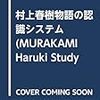 村上春樹物語の認識システム (MURAKAMI Haruki Study

COVER COMING SOON